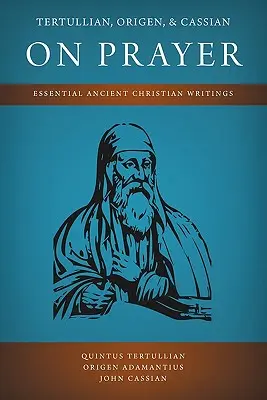 TERTULLIAN, ORIGEN, & CASSIAN
ON PRAYER

ESSENTIAL ANCIENT CHRISTIAN WRITINGS

QUINTUS TERTULLIAN
ORIGEN ADAMANTIUS
JOHN CASSIAN